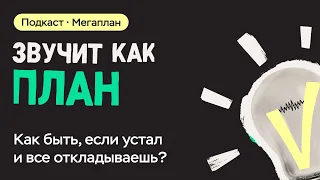 Подкаст · Мегаплан

ЗВУЧИТ КАК ПЛАН

Как быть, если устал и все откладываешь?